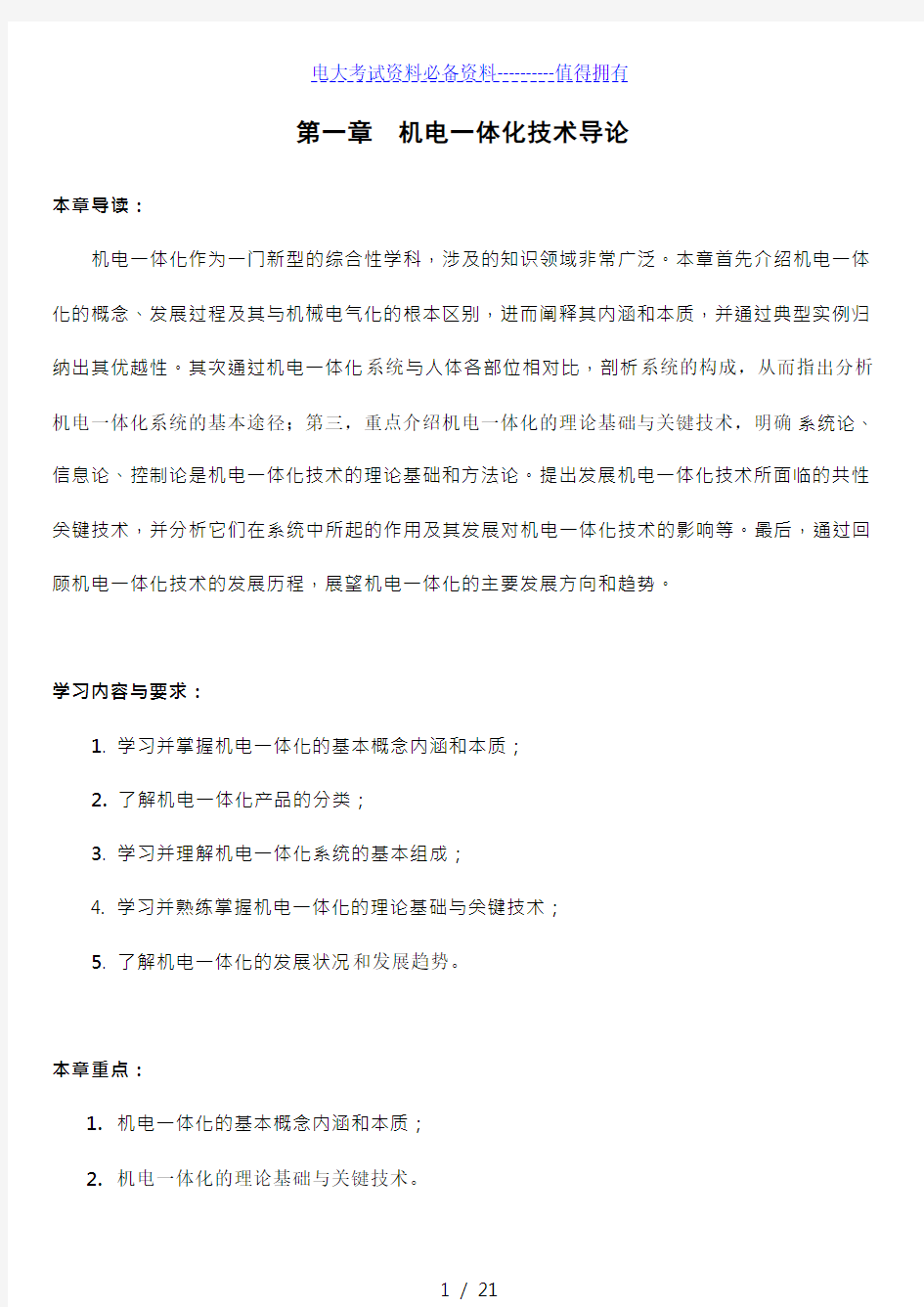 电大考试资料必备资料---------值得拥有

第一章　机电一体化技术导论

本章导读：

机电一体化作为一门新型的综合性学科，涉及的知识领域非常广泛。本章首先介绍机电一体化的概念、发展过程及其与机械电气化的根本区别，进而阐释其内涵和本质，并通过典型实例归纳出其优越性。其次通过机电一体化系统与人体各部位相对比，剖析系统的构成，从而指出分析机电一体化系统的基本途径；第三，重点介绍机电一体化的理论基础与关键技术，明确系统论、信息论、控制论是机电一体化技术的理论基础和方法论。提出发展机电一体化技术所面临的共性关键技术，并分析它们在系统中所起的作用及其发展对机电一体化技术的影响等。最后，通过回顾机电一体化技术的发展历程，展望机电一体化的主要发展方向和趋势。

学习内容与要求：

1. 学习并掌握机电一体化的基本概念内涵和本质；

2. 了解机电一体化产品的分类；

3. 学习并理解机电一体化系统的基本组成；

4. 学习并熟练掌握机电一体化的理论基础与关键技术；

5. 了解机电一体化的发展状况和发展趋势。

本章重点：

1. 机电一体化的基本概念内涵和本质；

2. 机电一体化的理论基础与关键技术。

1 / 21